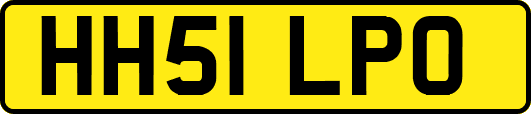 HH51 LPO